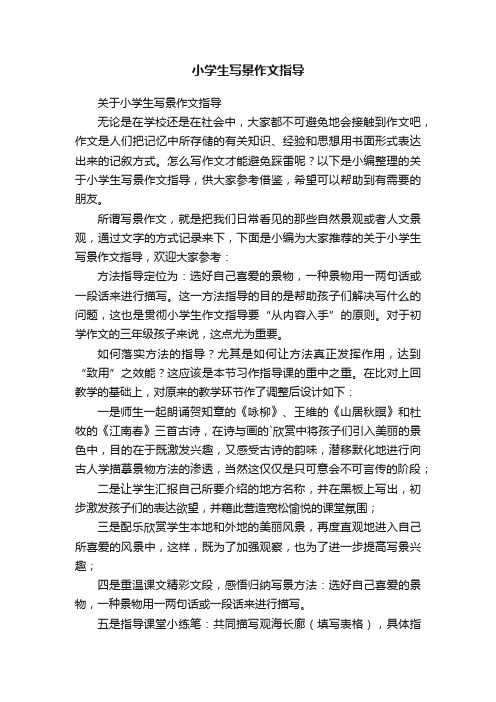 小学生写景作文指导

关于小学生写景作文指导

无论是在学校还是在社会中，大家都不可避免地会接触到作文吧，作文是人们把记忆中所存储的有关知识、经验和思想用书面形式表达出来的记叙方式。怎么写作文才能避免踩雷呢？以下是小编整理的关于小学生写景作文指导，供大家参考借鉴，希望可以帮助到有需要的朋友。

所谓写景作文，就是把我们日常看见的那些自然景观或者人文景观，通过文字的方式记录来下，下面是小编为大家推荐的关于小学生写景作文指导，欢迎大家参考：

方法指导定位为：选好自己喜爱的景物，一种景物用一两句话或一段话来进行描写。这一方法指导的目的是帮助孩子们解决写什么的问题，这也是贯彻小学生作文指导要“从内容入手”的原则。对于初学作文的三年级孩子来说，这点尤为重要。

如何落实方法的指导？尤其是如何让方法真正发挥作用，达到“致用”之效能？这应该是本节习作指导课的重中之重。在比对上回教学的基础上，对原来的教学环节作了调整后设计如下：

一是师生一起朗诵贺知章的《咏柳》、王维的《山居秋暝》和杜牧的《江南春》三首古诗，在诗与画的`欣赏中将孩子们引入美丽的景色中，目的在于既激发兴趣，又感受古诗的韵味，潜移默化地进行向古人学描摹景物方法的渗透，当然这仅仅是只可意会不可言传的阶段；

二是让学生汇报自己所要介绍的地方名称，并在黑板上写出，初步激发孩子们的表达欲望，并藉此营造宽松愉悦的课堂氛围；

三是配乐欣赏学生本地和外地的美丽风景，再度直观地进入自己所喜爱的风景中，这样，既为了加强观察，也为了进一步提高写景兴趣；

四是重温课文精彩文段，感悟归纳写景方法：选好自己喜爱的景物，一种景物用一两句话或一段话来进行描写。

五是指导课堂小练笔：共同描写观海长廊（填写表格），具体指